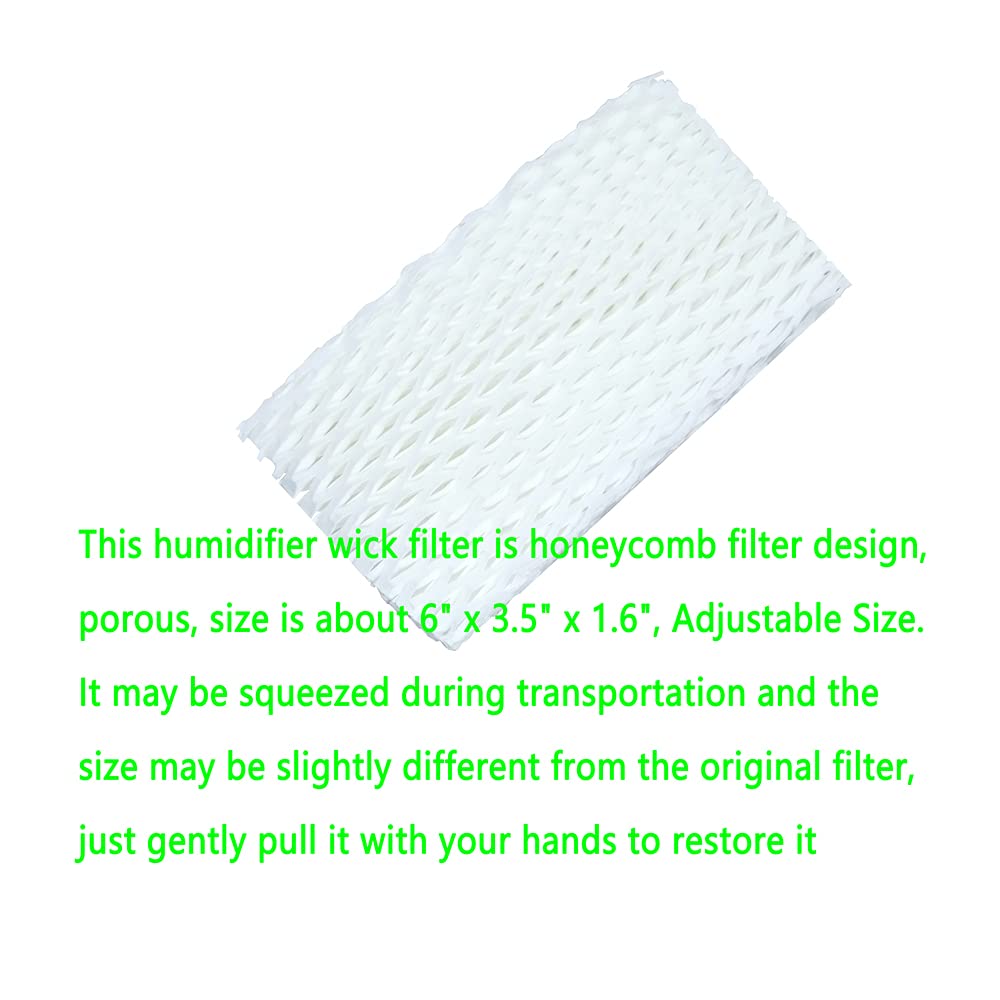 This humidifier wick filter is honeycomb filter design, porous, size is about 6" x 3.5" x 1.6", Adjustable Size. It may be squeezed during transportation and the size may be slightly different from the original filter, just gently pull it with your hands to restore it